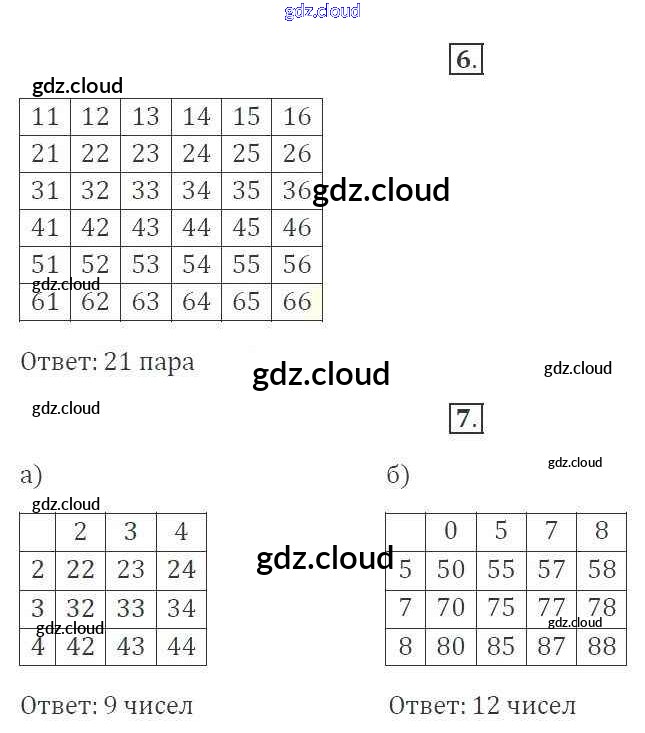 6.

| 11 | 12 | 13 | 14 | 15 | 16 |
|---|---|---|---|---|---|
| 21 | 22 | 23 | 24 | 25 | 26 |
| 31 | 32 | 33 | 34 | 35 | 36 |
| 41 | 42 | 43 | 44 | 45 | 46 |
| 51 | 52 | 53 | 54 | 55 | 56 |
| 61 | 62 | 63 | 64 | 65 | 66 |

Ответ: 21 пара

7.

а)

|  | 2 | 3 | 4 |
|---|---|---|---|
| 2 | 22 | 23 | 24 |
| 3 | 32 | 33 | 34 |
| 4 | 42 | 43 | 44 |

Ответ: 9 чисел

б)

|  | 0 | 5 | 7 | 8 |
|---|---|---|---|---|
| 5 | 50 | 55 | 57 | 58 |
| 7 | 70 | 75 | 77 | 78 |
| 8 | 80 | 85 | 87 | 88 |

Ответ: 12 чисел

gdz.cloud